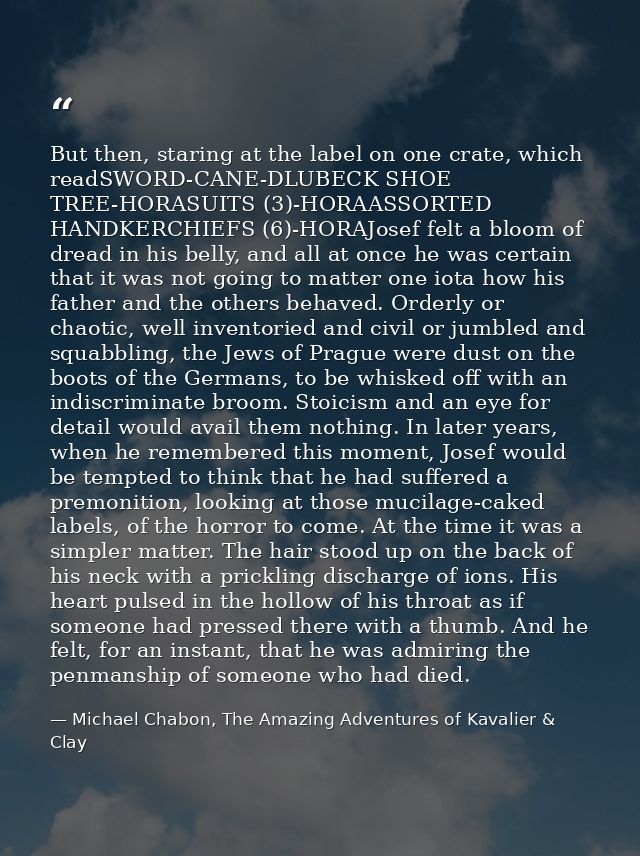 “

But then, staring at the label on one crate, which readSWORD-CANE-DLUBECK SHOE TREE-HORASUITS (3)-HORAASSORTED HANDKERCHIEFS (6)-HORAJosef felt a bloom of dread in his belly, and all at once he was certain that it was not going to matter one iota how his father and the others behaved. Orderly or chaotic, well inventoried and civil or jumbled and squabbling, the Jews of Prague were dust on the boots of the Germans, to be whisked off with an indiscriminate broom. Stoicism and an eye for detail would avail them nothing. In later years, when he remembered this moment, Josef would be tempted to think that he had suffered a premonition, looking at those mucilage-caked labels, of the horror to come. At the time it was a simpler matter. The hair stood up on the back of his neck with a prickling discharge of ions. His heart pulsed in the hollow of his throat as if someone had pressed there with a thumb. And he felt, for an instant, that he was admiring the penmanship of someone who had died.

— Michael Chabon, The Amazing Adventures of Kavalier & Clay